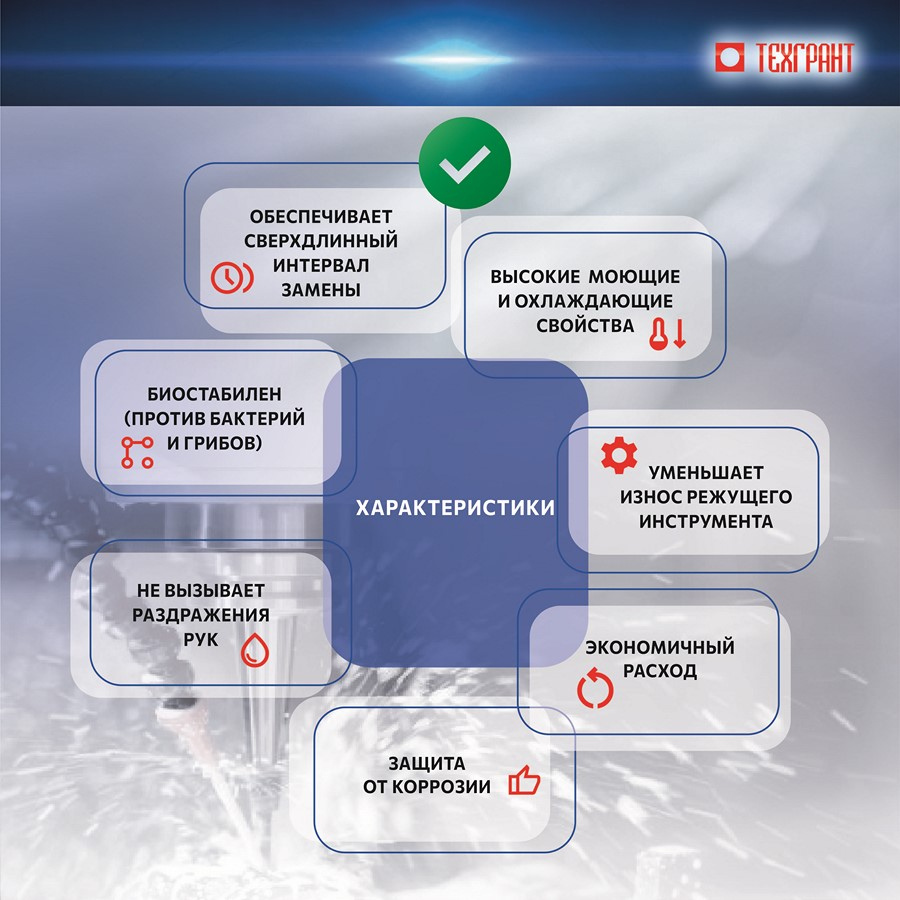 ТЕХГРАНТ

ОБЕСПЕЧИВАЕТ СВЕРХДЛИННЫЙ ИНТЕРВАЛ ЗАМЕНЫ

ВЫСОКИЕ МОЮЩИЕ И ОХЛАЖДАЮЩИЕ СВОЙСТВА

БИОСТАБИЛЕН (ПРОТИВ БАКТЕРИЙ И ГРИБОВ)

ХАРАКТЕРИСТИКИ

УМЕНЬШАЕТ ИЗНОС РЕЖУЩЕГО ИНСТРУМЕНТА

НЕ ВЫЗЫВАЕТ РАЗДРАЖЕНИЯ РУК

ЭКОНОМИЧНЫЙ РАСХОД

ЗАЩИТА ОТ КОРРОЗИИ